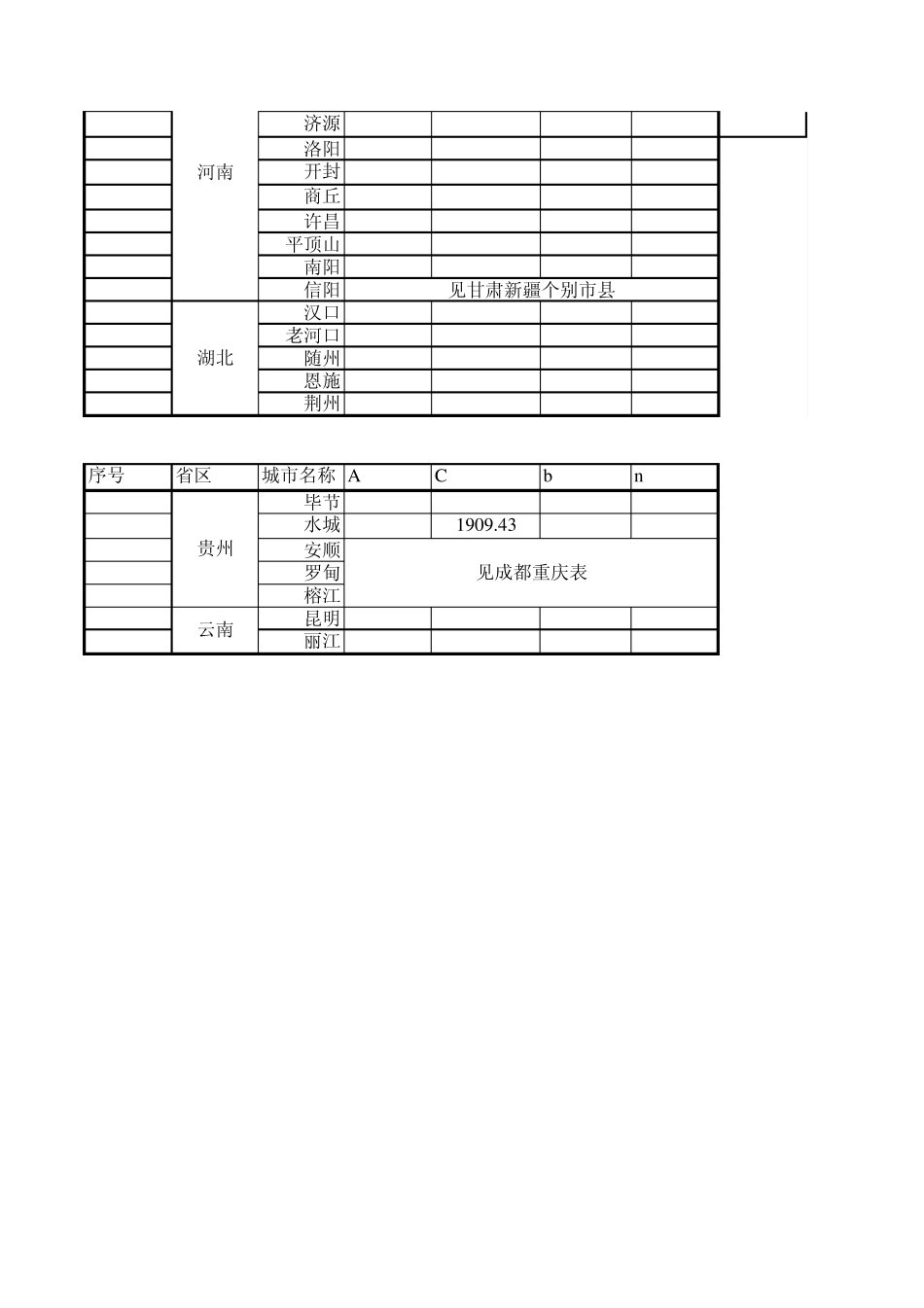 |  |  |  |  |  |  |  |
|---|---|---|---|---|---|---|
|  | 河南 | 济源 |  |  |  |  |
|  |  | 洛阳 |  |  |  |  |
|  |  | 开封 |  |  |  |  |
|  |  | 商丘 |  |  |  |  |
|  |  | 许昌 |  |  |  |  |
|  |  | 平顶山 |  |  |  |  |
|  |  | 南阳 |  |  |  |  |
|  |  | 信阳 | 见甘肃新疆个别市县 |  |  |  |
|  | 湖北 | 汉口 |  |  |  |  |
|  |  | 老河口 |  |  |  |  |
|  |  | 随州 |  |  |  |  |
|  |  | 恩施 |  |  |  |  |
|  |  | 荆州 |  |  |  |  |

| 序号 | 省区 | 城市名称 | A | C | b | n |
|---|---|---|---|---|---|---|
|  | 贵州 | 毕节 |  |  |  |  |
|  |  | 水城 |  | 1909.43 |  |  |
|  |  | 安顺 | 见成都重庆表 |  |  |  |
|  |  | 罗甸 |  |  |  |  |
|  |  | 榕江 |  |  |  |  |
|  | 云南 | 昆明 |  |  |  |  |
|  |  | 丽江 |  |  |  |  |